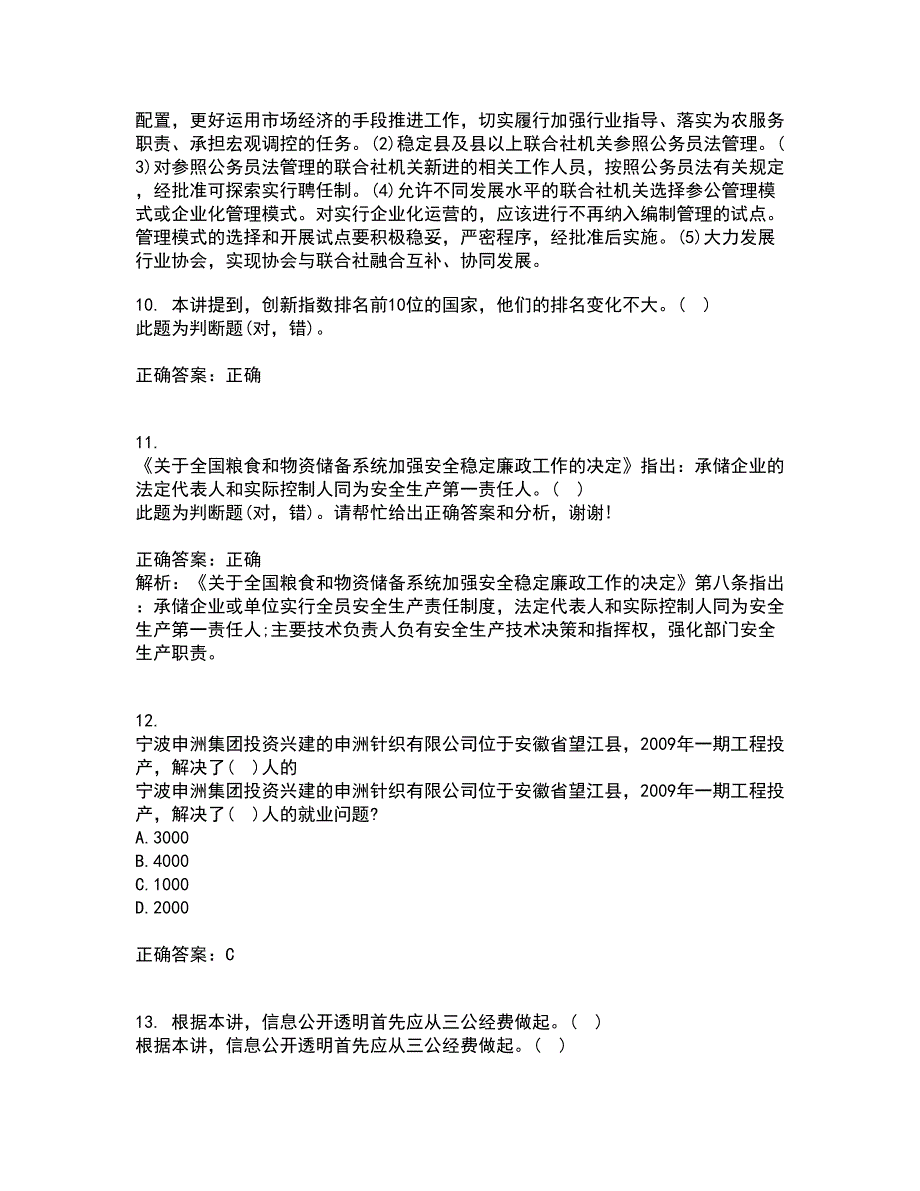 配置，更好运用市场经济的手段推进工作，切实履行加强行业指导、落实为农服务职责、承担宏观调控的任务。(2)稳定县及县以上联合社机关参照公务员法管理。(3)对参照公务员法管理的联合社机关新进的相关工作人员，按照公务员法有关规定，经批准可探索实行聘任制。(4)允许不同发展水平的联合社机关选择参公管理模式或企业化管理模式。对实行企业化运营的，应该进行不再纳入编制管理的试点。管理模式的选择和开展试点要积极稳妥，严密程序，经批准后实施。(5)大力发展行业协会，实现协会与联合社融合互补、协同发展。

10. 本讲提到，创新指数排名前10位的国家，他们的排名变化不大。( )
此题为判断题(对，错)。

正确答案：正确

11.
《关于全国粮食和物资储备系统加强安全稳定廉政工作的决定》指出：承储企业的法定代表人和实际控制人同为安全生产第一责任人。( )
此题为判断题(对，错)。请帮忙给出正确答案和分析，谢谢!

正确答案：正确
解析：《关于全国粮食和物资储备系统加强安全稳定廉政工作的决定》第八条指出：承储企业或单位实行全员安全生产责任制度，法定代表人和实际控制人同为安全生产第一责任人;主要技术负责人负有安全生产技术决策和指挥权，强化部门安全生产职责。

12.
宁波申洲集团投资兴建的申洲针织有限公司位于安徽省望江县，2009年一期工程投产，解决了( )人的
宁波申洲集团投资兴建的申洲针织有限公司位于安徽省望江县，2009年一期工程投产，解决了( )人的就业问题?
A. 3000
B. 4000
C. 1000
D. 2000

正确答案：C

13. 根据本讲，信息公开透明首先应从三公经费做起。( )
根据本讲，信息公开透明首先应从三公经费做起。( )